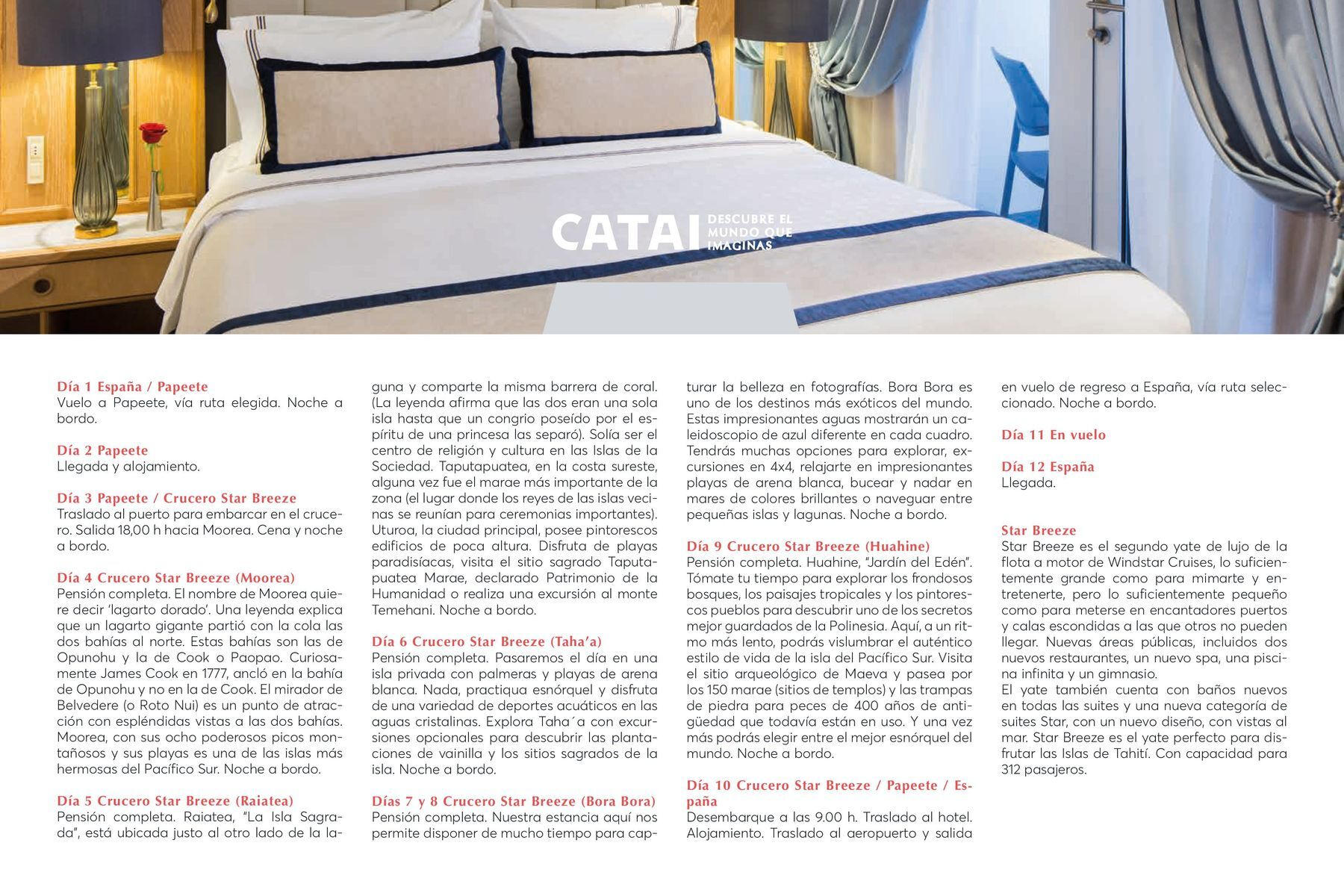 CATAI DESCUBRE EL MUNDO QUE IMAGINAS

Día 1 España / Papeete
Vuelo a Papeete, vía ruta elegida. Noche a bordo.

Día 2 Papeete
Llegada y alojamiento.

Día 3 Papeete / Crucero Star Breeze
Traslado al puerto para embarcar en el crucero. Salida 18,00 h hacia Moorea. Cena y noche a bordo.

Día 4 Crucero Star Breeze (Moorea)
Pensión completa. El nombre de Moorea quiere decir 'lagarto dorado'. Una leyenda explica que un lagarto gigante partió con la cola las dos bahías al norte. Estas bahías son las de Opunohu y la de Cook o Paopao. Curiosamente James Cook en 1777, ancló en la bahía de Opunohu y no en la de Cook. El mirador de Belvedere (o Roto Nui) es un punto de atracción con espléndidas vistas a las dos bahías. Moorea, con sus ocho poderosos picos montañosos y sus playas es una de las islas más hermosas del Pacífico Sur. Noche a bordo.

Día 5 Crucero Star Breeze (Raiatea)
Pensión completa. Raiatea, "La Isla Sagrada", está ubicada justo al otro lado de la laguna y comparte la misma barrera de coral. (La leyenda afirma que las dos eran una sola isla hasta que un congrio poseído por el espíritu de una princesa las separó). Solía ser el centro de religión y cultura en las Islas de la Sociedad. Taputapuatea, en la costa sureste, alguna vez fue el marae más importante de la zona (el lugar donde los reyes de las islas vecinas se reunían para ceremonias importantes). Uturoa, la ciudad principal, posee pintorescos edificios de poca altura. Disfruta de playas paradisíacas, visita el sitio sagrado Taputapuatea Marae, declarado Patrimonio de la Humanidad o realiza una excursión al monte Temehani. Noche a bordo.

Día 6 Crucero Star Breeze (Taha'a)
Pensión completa. Pasaremos el día en una isla privada con palmeras y playas de arena blanca. Nada, practiqua esnórquel y disfruta de una variedad de deportes acuáticos en las aguas cristalinas. Explora Taha´a con excursiones opcionales para descubrir las plantaciones de vainilla y los sitios sagrados de la isla. Noche a bordo.

Días 7 y 8 Crucero Star Breeze (Bora Bora)
Pensión completa. Nuestra estancia aquí nos permite disponer de mucho tiempo para capturar la belleza en fotografías. Bora Bora es uno de los destinos más exóticos del mundo. Estas impresionantes aguas mostrarán un caleidoscopio de azul diferente en cada cuadro. Tendrás muchas opciones para explorar, excursiones en 4x4, relajarte en impresionantes playas de arena blanca, bucear y nadar en mares de colores brillantes o naveguar entre pequeñas islas y lagunas. Noche a bordo.

Día 9 Crucero Star Breeze (Huahine)
Pensión completa. Huahine, "Jardín del Edén". Tómate tu tiempo para explorar los frondosos bosques, los paisajes tropicales y los pintorescos pueblos para descubrir uno de los secretos mejor guardados de la Polinesia. Aquí, a un ritmo más lento, podrás vislumbrar el auténtico estilo de vida de la isla del Pacífico Sur. Visita el sitio arqueológico de Maeva y pasea por los 150 marae (sitios de templos) y las trampas de piedra para peces de 400 años de antigüedad que todavía están en uso. Y una vez más podrás elegir entre el mejor esnórquel del mundo. Noche a bordo.

Día 10 Crucero Star Breeze / Papeete / España
Desembarque a las 9.00 h. Traslado al hotel. Alojamiento. Traslado al aeropuerto y salida en vuelo de regreso a España, vía ruta seleccionado. Noche a bordo.

Día 11 En vuelo

Día 12 España
Llegada.

Star Breeze
Star Breeze es el segundo yate de lujo de la flota a motor de Windstar Cruises, lo suficientemente grande como para mimarte y entretenerte, pero lo suficientemente pequeño como para meterse en encantadores puertos y calas escondidas a las que otros no pueden llegar. Nuevas áreas públicas, incluidos dos nuevos restaurantes, un nuevo spa, una piscina infinita y un gimnasio.
El yate también cuenta con baños nuevos en todas las suites y una nueva categoría de suites Star, con un nuevo diseño, con vistas al mar. Star Breeze es el yate perfecto para disfrutar las Islas de Tahití. Con capacidad para 312 pasajeros.